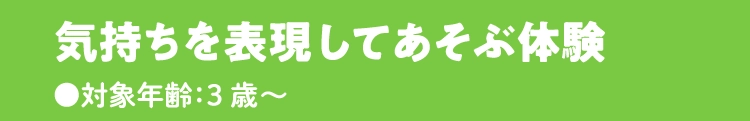 気持ちを表現してあそぶ体験

●対象年齢:3 歳～